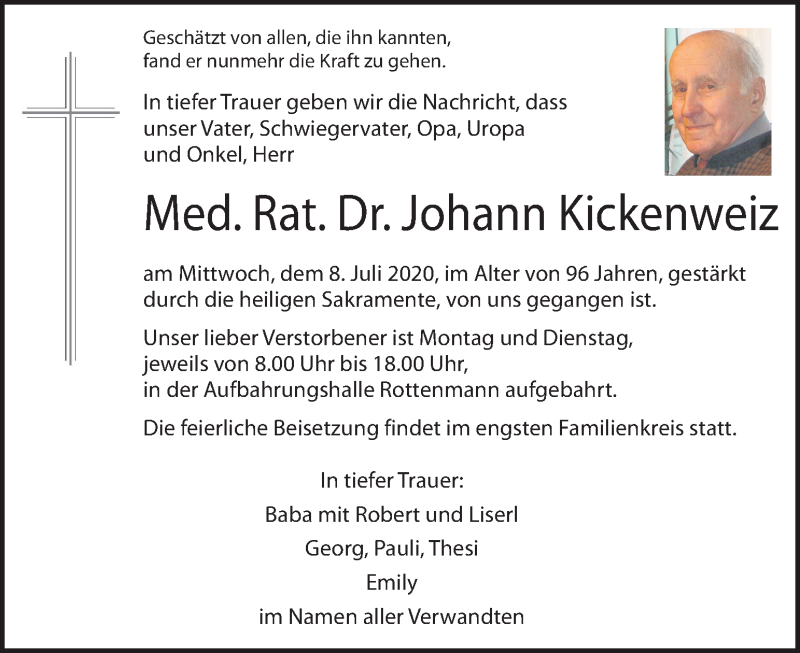 Geschätzt von allen, die ihn kannten,
fand er nunmehr die Kraft zu gehen.

In tiefer Trauer geben wir die Nachricht, dass unser Vater, Schwiegervater, Opa, Uropa und Onkel, Herr

Med. Rat. Dr. Johann Kickenweiz

am Mittwoch, dem 8. Juli 2020, im Alter von 96 Jahren, gestärkt durch die heiligen Sakramente, von uns gegangen ist.

Unser lieber Verstorbener ist Montag und Dienstag, jeweils von 8.00 Uhr bis 18.00 Uhr, in der Aufbahrungshalle Rottenmann aufgebahrt.

Die feierliche Beisetzung findet im engsten Familienkreis statt.

In tiefer Trauer:
Baba mit Robert und Liserl
Georg, Pauli, Thesi
Emily
im Namen aller Verwandten